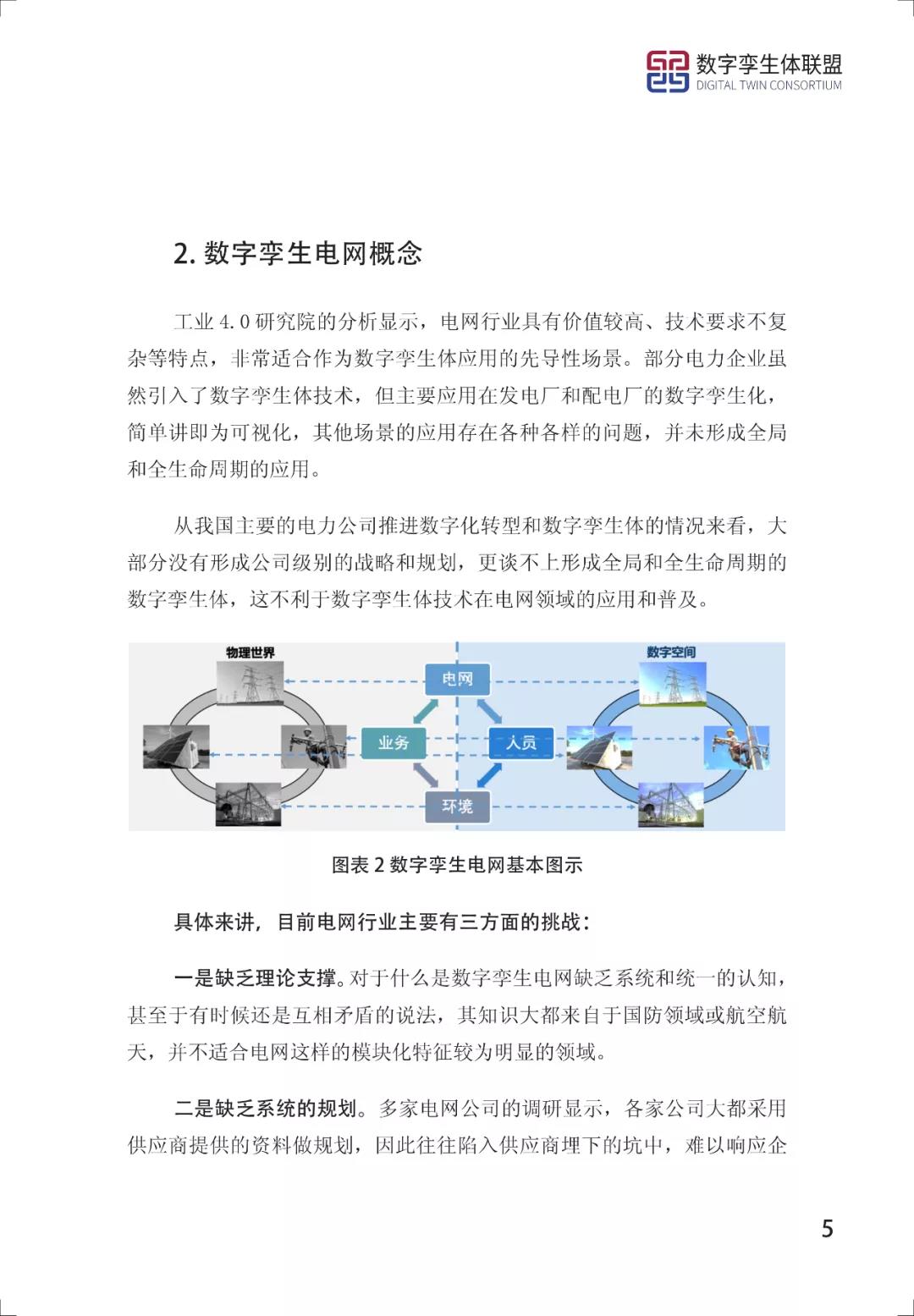 数字孪生体联盟
DIGITAL TWIN CONSORTIUM

2. 数字孪生电网概念

工业 4.0 研究院的分析显示，电网行业具有价值较高、技术要求不复杂等特点，非常适合作为数字孪生体应用的先导性场景。部分电力企业虽然引入了数字孪生体技术，但主要应用在发电厂和配电厂的数字孪生化，简单讲即为可视化，其他场景的应用存在各种各样的问题，并未形成全局和全生命周期的应用。

从我国主要的电力公司推进数字化转型和数字孪生体的情况来看，大部分没有形成公司级别的战略和规划，更谈不上形成全局和全生命周期的数字孪生体，这不利于数字孪生体技术在电网领域的应用和普及。

物理世界
数字空间
电网
业务
人员
环境

图表 2 数字孪生电网基本图示

具体来讲，目前电网行业主要有三方面的挑战：

一是缺乏理论支撑。对于什么是数字孪生电网缺乏系统和统一的认知，甚至于有时候还是互相矛盾的说法，其知识大都来自于国防领域或航空航天，并不适合电网这样的模块化特征较为明显的领域。

二是缺乏系统的规划。多家电网公司的调研显示，各家公司大都采用供应商提供的资料做规划，因此往往陷入供应商埋下的坑中，难以响应企

5